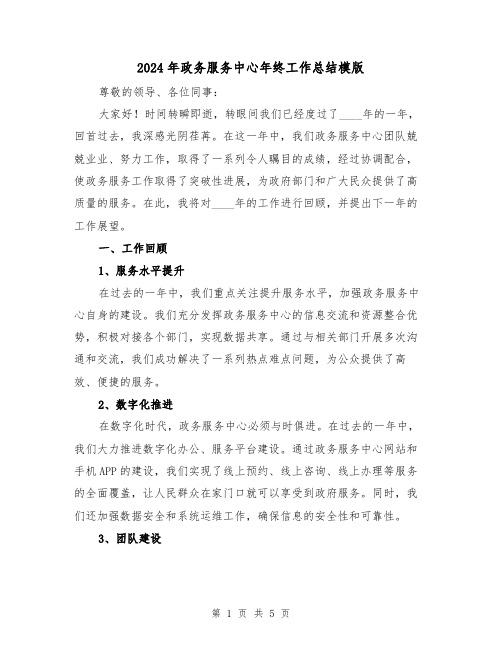 2024年政务服务中心年终工作总结模版

尊敬的领导、各位同事：

大家好！时间转瞬即逝，转眼间我们已经度过了____年的一年，回首过去，我深感光阴荏苒。在这一年中，我们政务服务中心团队兢兢业业、努力工作，取得了一系列令人瞩目的成绩，经过协调配合，使政务服务工作取得了突破性进展，为政府部门和广大民众提供了高质量的服务。在此，我将对____年的工作进行回顾，并提出下一年的工作展望。

一、工作回顾

1、服务水平提升

在过去的一年中，我们重点关注提升服务水平，加强政务服务中心自身的建设。我们充分发挥政务服务中心的信息交流和资源整合优势，积极对接各个部门，实现数据共享。通过与相关部门开展多次沟通和交流，我们成功解决了一系列热点难点问题，为公众提供了高效、便捷的服务。

2、数字化推进

在数字化时代，政务服务中心必须与时俱进。在过去的一年中，我们大力推进数字化办公、服务平台建设。通过政务服务中心网站和手机APP的建设，我们实现了线上预约、线上咨询、线上办理等服务的全面覆盖，让人民群众在家门口就可以享受到政府服务。同时，我们还加强数据安全和系统运维工作，确保信息的安全性和可靠性。

3、团队建设

第 1 页 共 5 页